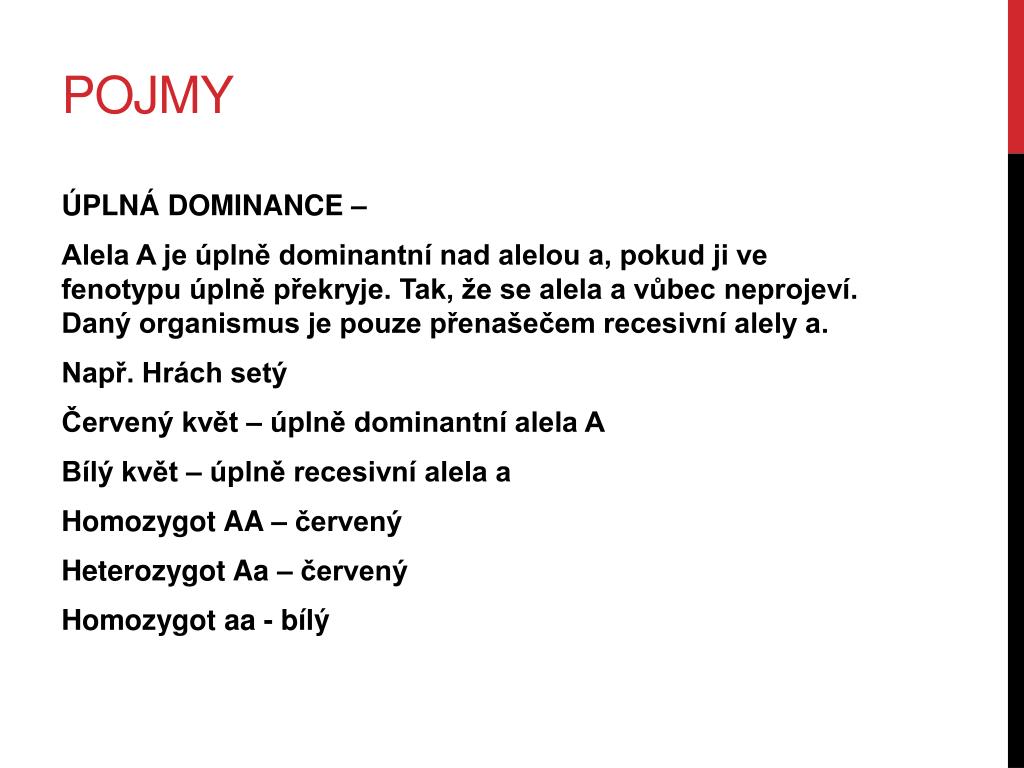 POJMY

ÚPLNÁ DOMINANCE –

Alela A je úplně dominantní nad alelou a, pokud ji ve fenotypu úplně překryje. Tak, že se alela a vůbec neprojeví. Daný organismus je pouze přenašečem recesivní alely a.

Např. Hrách setý

Červený květ – úplně dominantní alela A

Bílý květ – úplně recesivní alela a

Homozygot AA – červený

Heterozygot Aa – červený

Homozygot aa - bílý